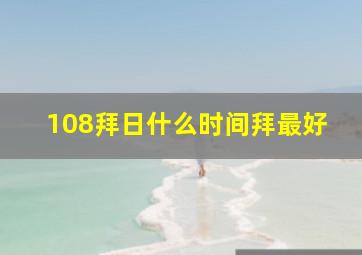 108拜日什么时间拜最好